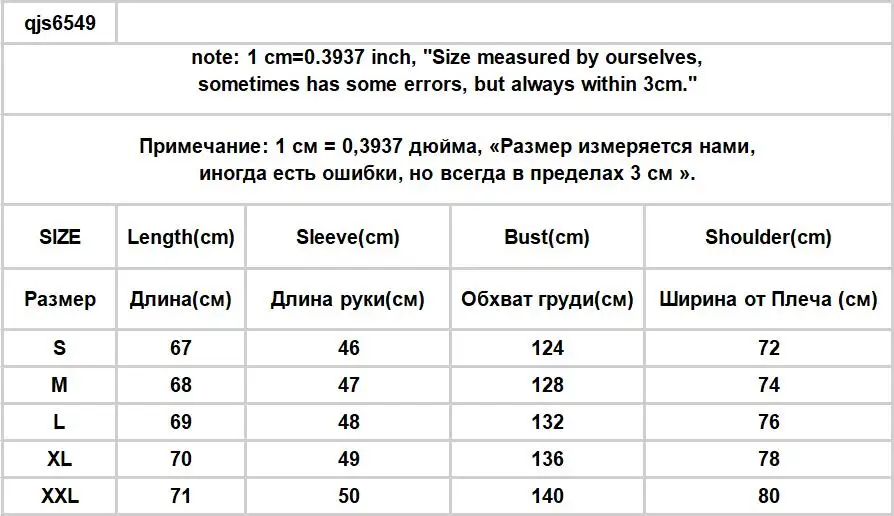 qjs6549

note: 1 cm=0.3937 inch, "Size measured by ourselves, sometimes has some errors, but always within 3cm."

Примечание: 1 см = 0,3937 дюйма, «Размер измеряется нами, иногда есть ошибки, но всегда в пределах 3 см ».

| SIZE | Length(cm) | Sleeve(cm) | Bust(cm) | Shoulder(cm) |
|---|---|---|---|---|
| Размер | Длина(см) | Длина руки(см) | Обхват груди(см) | Ширина от Плеча (см) |
| S | 67 | 46 | 124 | 72 |
| M | 68 | 47 | 128 | 74 |
| L | 69 | 48 | 132 | 76 |
| XL | 70 | 49 | 136 | 78 |
| XXL | 71 | 50 | 140 | 80 |